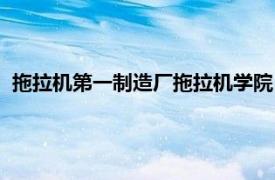 拖拉机第一制造厂拖拉机学院